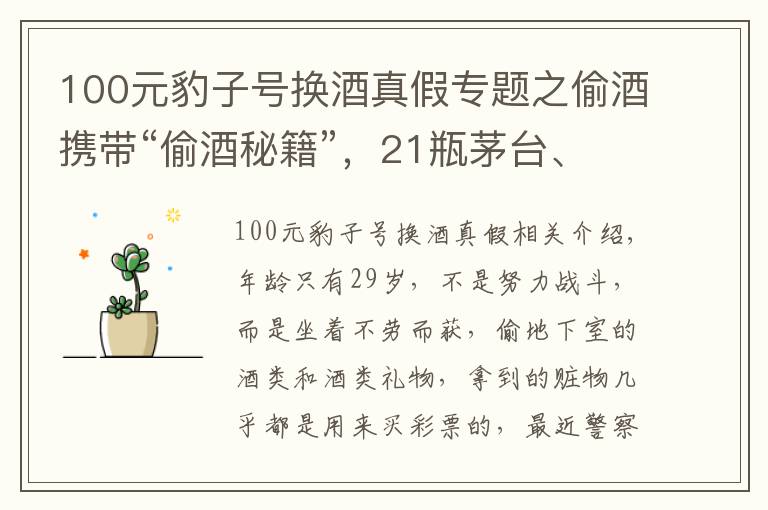 100元豹子号换酒真假专题之偷酒携带“偷酒秘籍”，21瓶茅台、

100元豹子号换酒真假相关介绍，年龄只有29岁，不是努力战斗，而是坐着不劳而获，偷地下室的酒类和酒类礼物，拿到的赃物几乎都是用来买彩票的，最近警察